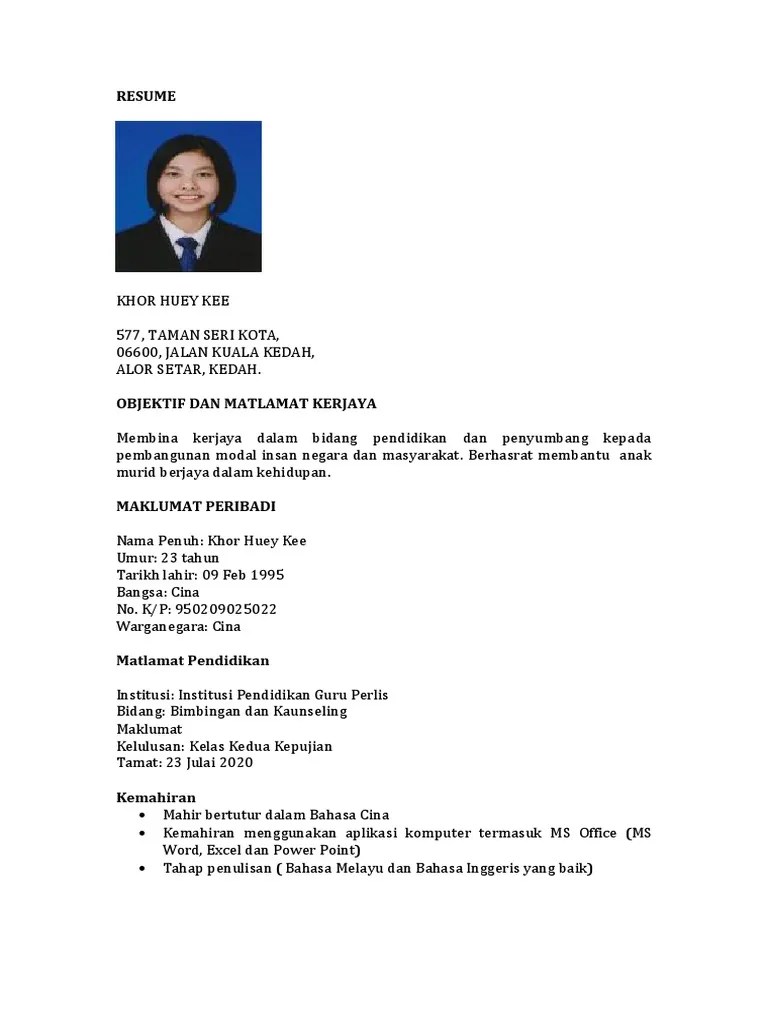 RESUME

KHOR HUEY KEE

577, TAMAN SERI KOTA,
06600, JALAN KUALA KEDAH,
ALOR SETAR, KEDAH.

OBJEKTIF DAN MATLAMAT KERJAYA

Membina kerjaya dalam bidang pendidikan dan penyumbang kepada pembangunan modal insan negara dan masyarakat. Berhasrat membantu anak murid berjaya dalam kehidupan.

MAKLUMAT PERIBADI

Nama Penuh: Khor Huey Kee
Umur: 23 tahun
Tarikh lahir: 09 Feb 1995
Bangsa: Cina
No. K/P: 950209025022
Warganegara: Cina

Matlamat Pendidikan

Institusi: Institusi Pendidikan Guru Perlis
Bidang: Bimbingan dan Kaunseling
Maklumat
Kelulusan: Kelas Kedua Kepujian
Tamat: 23 Julai 2020

Kemahiran
• Mahir bertutur dalam Bahasa Cina
• Kemahiran menggunakan aplikasi komputer termasuk MS Office (MS Word, Excel dan Power Point)
• Tahap penulisan ( Bahasa Melayu dan Bahasa Inggeris yang baik)